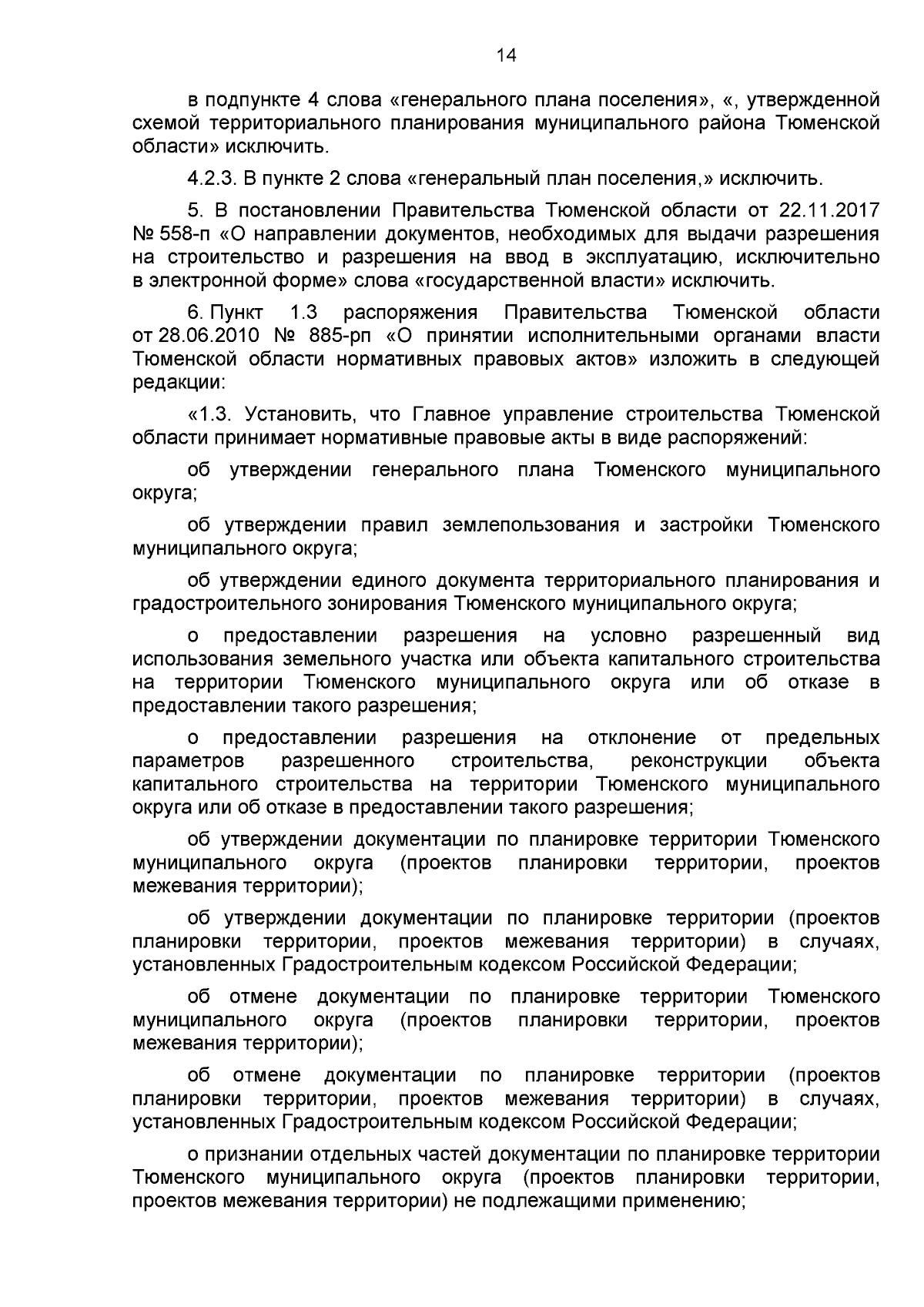 14

в подпункте 4 слова «генерального плана поселения», «, утвержденной схемой территориального планирования муниципального района Тюменской области» исключить.

4.2.3. В пункте 2 слова «генеральный план поселения,» исключить.

5. В постановлении Правительства Тюменской области от 22.11.2017 № 558-п «О направлении документов, необходимых для выдачи разрешения на строительство и разрешения на ввод в эксплуатацию, исключительно в электронной форме» слова «государственной власти» исключить.

6. Пункт 1.3 распоряжения Правительства Тюменской области от 28.06.2010 № 885-рп «О принятии исполнительными органами власти Тюменской области нормативных правовых актов» изложить в следующей редакции:

«1.3. Установить, что Главное управление строительства Тюменской области принимает нормативные правовые акты в виде распоряжений:

об утверждении генерального плана Тюменского муниципального округа;

об утверждении правил землепользования и застройки Тюменского муниципального округа;

об утверждении единого документа территориального планирования и градостроительного зонирования Тюменского муниципального округа;

о предоставлении разрешения на условно разрешенный вид использования земельного участка или объекта капитального строительства на территории Тюменского муниципального округа или об отказе в предоставлении такого разрешения;

о предоставлении разрешения на отклонение от предельных параметров разрешенного строительства, реконструкции объекта капитального строительства на территории Тюменского муниципального округа или об отказе в предоставлении такого разрешения;

об утверждении документации по планировке территории Тюменского муниципального округа (проектов планировки территории, проектов межевания территории);

об утверждении документации по планировке территории (проектов планировки территории, проектов межевания территории) в случаях, установленных Градостроительным кодексом Российской Федерации;

об отмене документации по планировке территории Тюменского муниципального округа (проектов планировки территории, проектов межевания территории);

об отмене документации по планировке территории (проектов планировки территории, проектов межевания территории) в случаях, установленных Градостроительным кодексом Российской Федерации;

о признании отдельных частей документации по планировке территории Тюменского муниципального округа (проектов планировки территории, проектов межевания территории) не подлежащими применению;